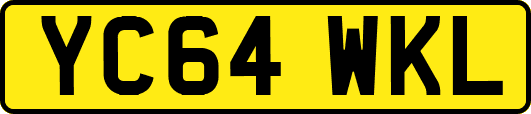 YC64 WKL